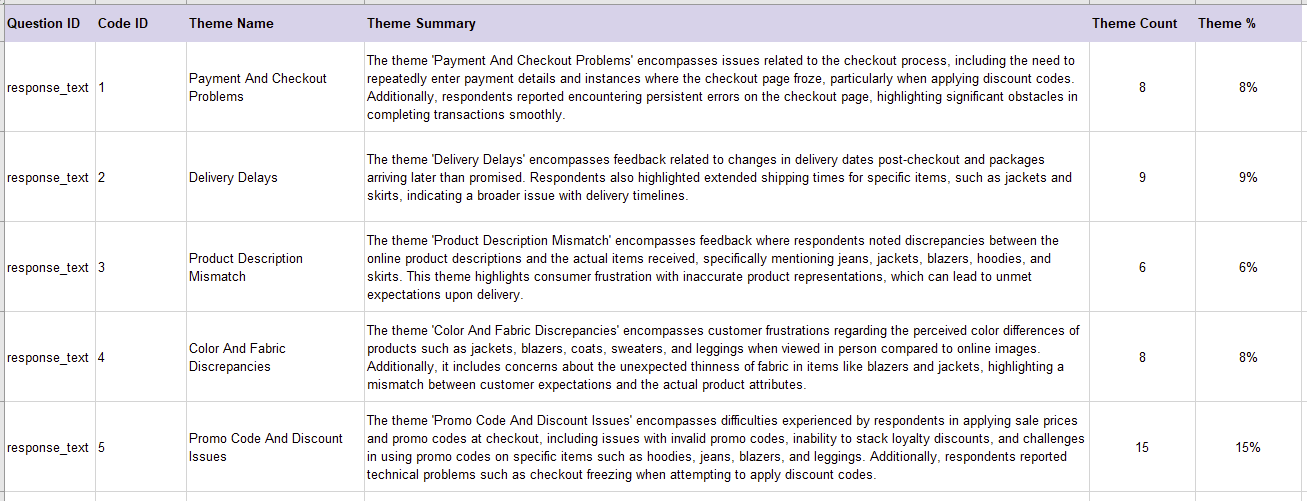 | Question ID | Code ID | Theme Name | Theme Summary | Theme Count | Theme % |
|---|---|---|---|---|---|
| response_text | 1 | Payment And Checkout Problems | The theme 'Payment And Checkout Problems' encompasses issues related to the checkout process, including the need to repeatedly enter payment details and instances where the checkout page froze, particularly when applying discount codes. Additionally, respondents reported encountering persistent errors on the checkout page, highlighting significant obstacles in completing transactions smoothly. | 8 | 8% |
| response_text | 2 | Delivery Delays | The theme 'Delivery Delays' encompasses feedback related to changes in delivery dates post-checkout and packages arriving later than promised. Respondents also highlighted extended shipping times for specific items, such as jackets and skirts, indicating a broader issue with delivery timelines. | 9 | 9% |
| response_text | 3 | Product Description Mismatch | The theme 'Product Description Mismatch' encompasses feedback where respondents noted discrepancies between the online product descriptions and the actual items received, specifically mentioning jeans, jackets, blazers, hoodies, and skirts. This theme highlights consumer frustration with inaccurate product representations, which can lead to unmet expectations upon delivery. | 6 | 6% |
| response_text | 4 | Color And Fabric Discrepancies | The theme 'Color And Fabric Discrepancies' encompasses customer frustrations regarding the perceived color differences of products such as jackets, blazers, coats, sweaters, and leggings when viewed in person compared to online images. Additionally, it includes concerns about the unexpected thinness of fabric in items like blazers and jackets, highlighting a mismatch between customer expectations and the actual product attributes. | 8 | 8% |
| response_text | 5 | Promo Code And Discount Issues | The theme 'Promo Code And Discount Issues' encompasses difficulties experienced by respondents in applying sale prices and promo codes at checkout, including issues with invalid promo codes, inability to stack loyalty discounts, and challenges in using promo codes on specific items such as hoodies, jeans, blazers, and leggings. Additionally, respondents reported technical problems such as checkout freezing when attempting to apply discount codes. | 15 | 15% |